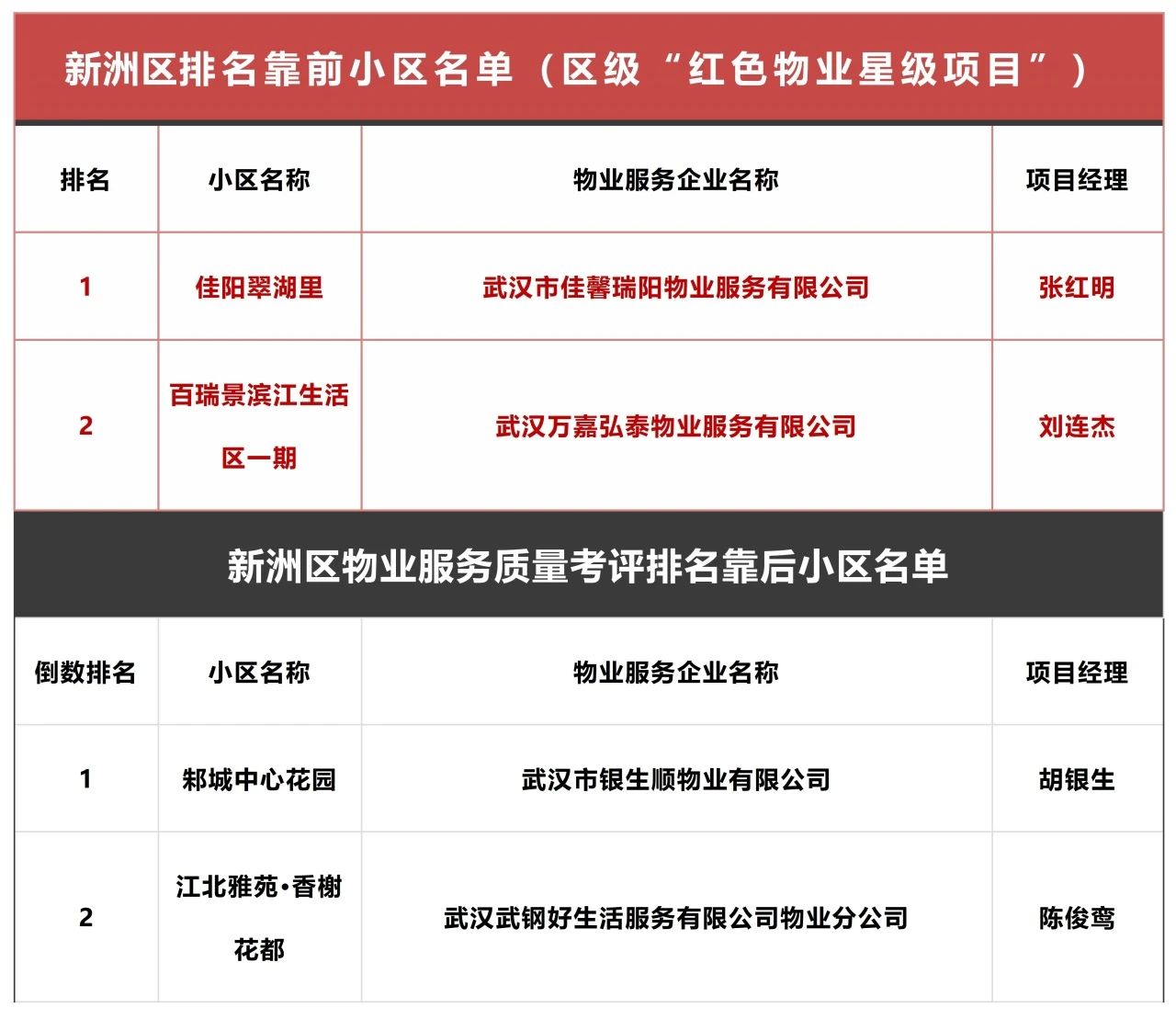 新洲区排名靠前小区名单（区级“红色物业星级项目”）

| 排名 | 小区名称 | 物业服务企业名称 | 项目经理 |
|---|---|---|---|
| 1 | 佳阳翠湖里 | 武汉市佳馨瑞阳物业服务有限公司 | 张红明 |
| 2 | 百瑞景滨江生活区一期 | 武汉万嘉弘泰物业服务有限公司 | 刘连杰 |

新洲区物业服务质量考评排名靠后小区名单

| 倒数排名 | 小区名称 | 物业服务企业名称 | 项目经理 |
|---|---|---|---|
| 1 | 邾城中心花园 | 武汉市银生顺物业有限公司 | 胡银生 |
| 2 | 江北雅苑•香榭花都 | 武汉武钢好生活服务有限公司物业分公司 | 陈俊鸾 |